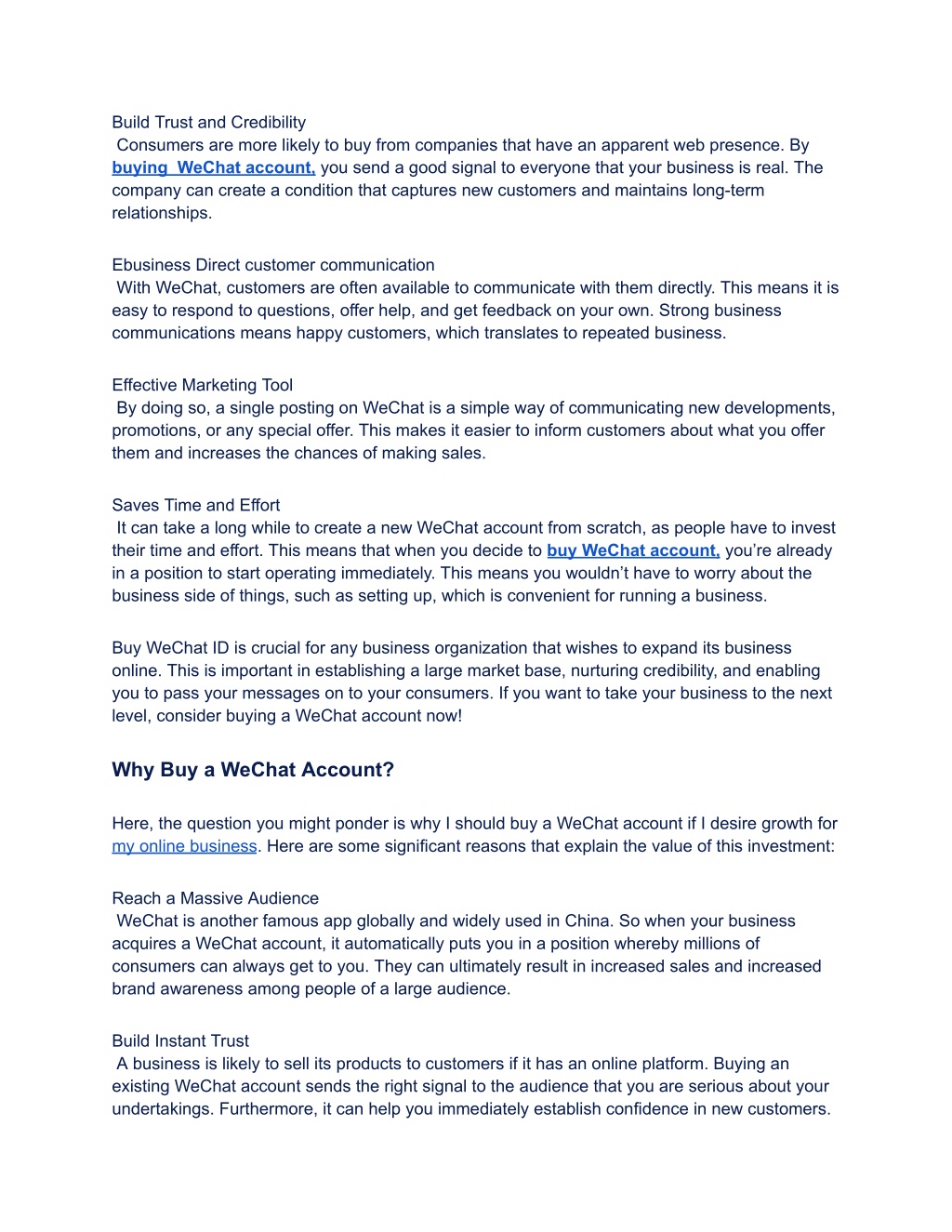 Build Trust and Credibility
Consumers are more likely to buy from companies that have an apparent web presence. By buying WeChat account, you send a good signal to everyone that your business is real. The company can create a condition that captures new customers and maintains long-term relationships.

Ebusiness Direct customer communication
With WeChat, customers are often available to communicate with them directly. This means it is easy to respond to questions, offer help, and get feedback on your own. Strong business communications means happy customers, which translates to repeated business.

Effective Marketing Tool
By doing so, a single posting on WeChat is a simple way of communicating new developments, promotions, or any special offer. This makes it easier to inform customers about what you offer them and increases the chances of making sales.

Saves Time and Effort
It can take a long while to create a new WeChat account from scratch, as people have to invest their time and effort. This means that when you decide to buy WeChat account, you're already in a position to start operating immediately. This means you wouldn't have to worry about the business side of things, such as setting up, which is convenient for running a business.

Buy WeChat ID is crucial for any business organization that wishes to expand its business online. This is important in establishing a large market base, nurturing credibility, and enabling you to pass your messages on to your consumers. If you want to take your business to the next level, consider buying a WeChat account now!

Why Buy a WeChat Account?

Here, the question you might ponder is why I should buy a WeChat account if I desire growth for my online business. Here are some significant reasons that explain the value of this investment:

Reach a Massive Audience
WeChat is another famous app globally and widely used in China. So when your business acquires a WeChat account, it automatically puts you in a position whereby millions of consumers can always get to you. They can ultimately result in increased sales and increased brand awareness among people of a large audience.

Build Instant Trust
A business is likely to sell its products to customers if it has an online platform. Buying an existing WeChat account sends the right signal to the audience that you are serious about your undertakings. Furthermore, it can help you immediately establish confidence in new customers.